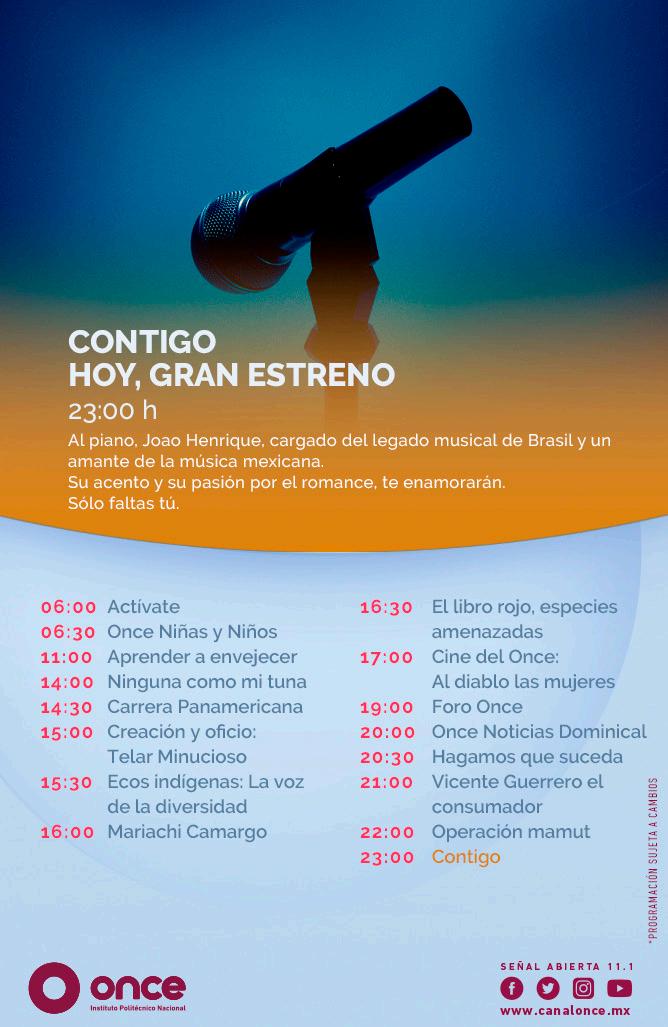 CONTIGO
HOY, GRAN ESTRENO
23:00 h
Al piano, Joao Henrique, cargado del legado musical de Brasil y un amante de la música mexicana.
Su acento y su pasión por el romance, te enamorarán.
Sólo faltas tú.

06:00 Actívate
06:30 Once Niñas y Niños
11:00 Aprender a envejecer
14:00 Ninguna como mi tuna
14:30 Carrera Panamericana
15:00 Creación y oficio: Telar Minucioso
15:30 Ecos indígenas: La voz de la diversidad
16:00 Mariachi Camargo

16:30 El libro rojo, especies amenazadas
17:00 Cine del Once: Al diablo las mujeres
19:00 Foro Once
20:00 Once Noticias Dominical
20:30 Hagamos que suceda
21:00 Vicente Guerrero el consumador
22:00 Operación mamut
23:00 Contigo

*PROGRAMACIÓN SUJETA A CAMBIOS

once
Instituto Politécnico Nacional

SEÑAL ABIERTA 11.1
www.canalonce.mx